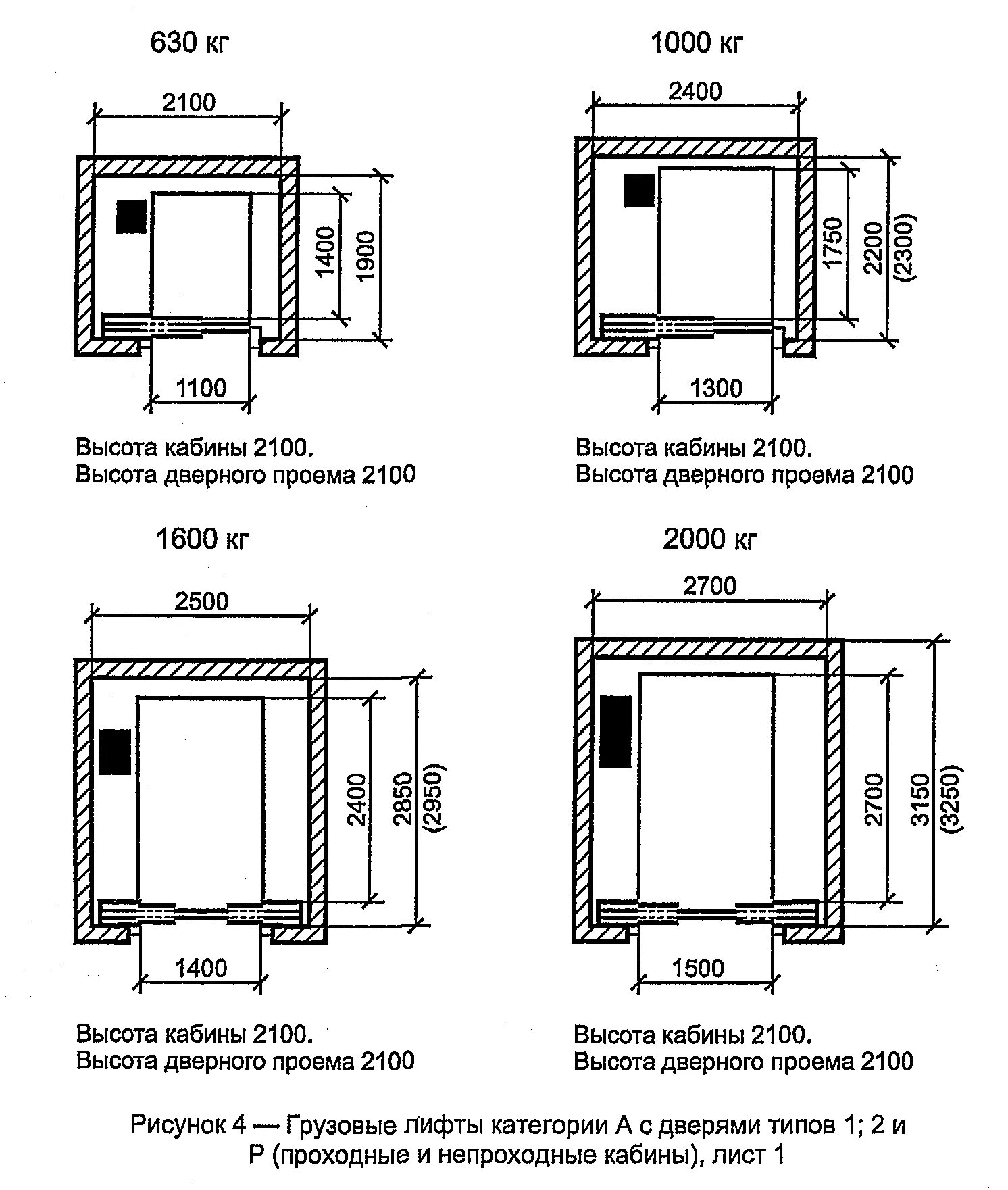 630 кг

2100

1400

1900

1100

Высота кабины 2100.
Высота дверного проема 2100

1000 кг

2400

1750

2200
(2300)

1300

Высота кабины 2100.
Высота дверного проема 2100

1600 кг

2500

2400

2850
(2950)

1400

Высота кабины 2100.
Высота дверного проема 2100

2000 кг

2700

2700

3150
(3250)

1500

Высота кабины 2100.
Высота дверного проема 2100

Рисунок 4 — Грузовые лифты категории А с дверями типов 1; 2 и Р (проходные и непроходные кабины), лист 1